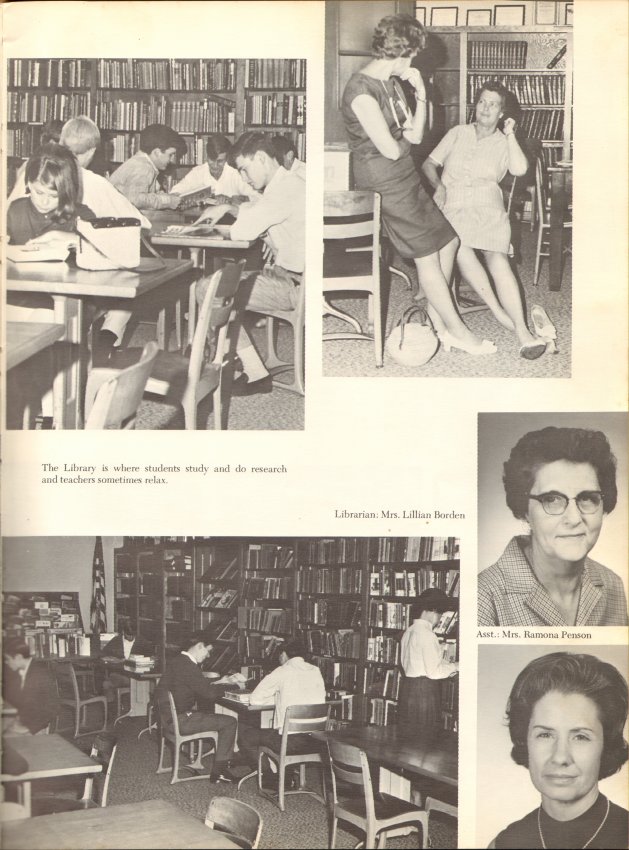 The Library is where students study and do research and teachers sometimes relax.

Librarian: Mrs. Lillian Borden

Asst.: Mrs. Ramona Penson